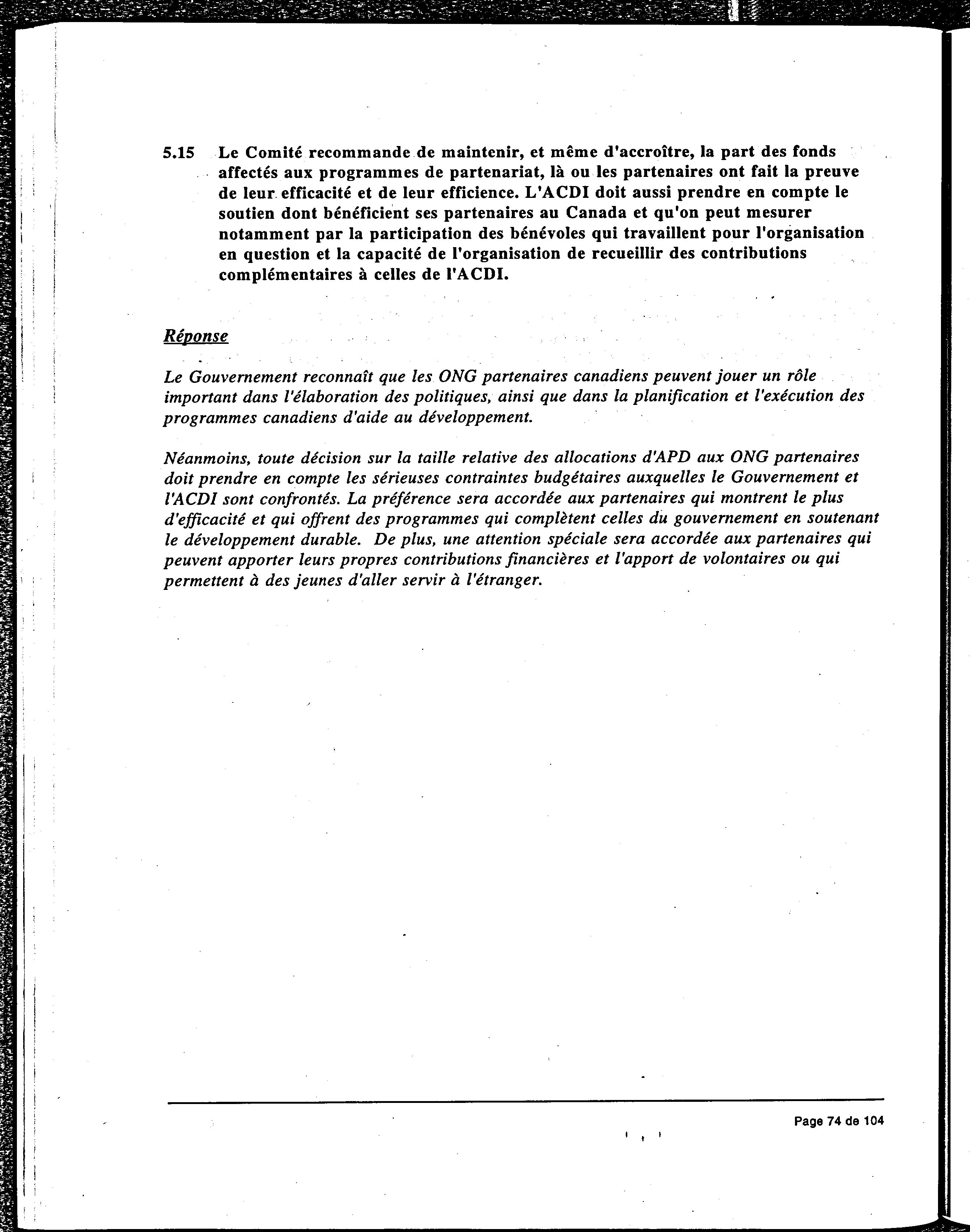 5.15 Le Comité recommande de maintenir, et même d'accroître, la part des fonds affectés aux programmes de partenariat, là ou les partenaires ont fait la preuve de leur efficacité et de leur efficience. L'ACDI doit aussi prendre en compte le soutien dont bénéficient ses partenaires au Canada et qu'on peut mesurer notamment par la participation des bénévoles qui travaillent pour l'organisation en question et la capacité de l'organisation de recueillir des contributions complémentaires à celles de l'ACDI.

Réponse

Le Gouvernement reconnaît que les ONG partenaires canadiens peuvent jouer un rôle important dans l'élaboration des politiques, ainsi que dans la planification et l'exécution des programmes canadiens d'aide au développement.

Néanmoins, toute décision sur la taille relative des allocations d'APD aux ONG partenaires doit prendre en compte les sérieuses contraintes budgétaires auxquelles le Gouvernement et l'ACDI sont confrontés. La préférence sera accordée aux partenaires qui montrent le plus d'efficacité et qui offrent des programmes qui complètent celles du gouvernement en soutenant le développement durable. De plus, une attention spéciale sera accordée aux partenaires qui peuvent apporter leurs propres contributions financières et l'apport de volontaires ou qui permettent à des jeunes d'aller servir à l'étranger.

Page 74 de 104